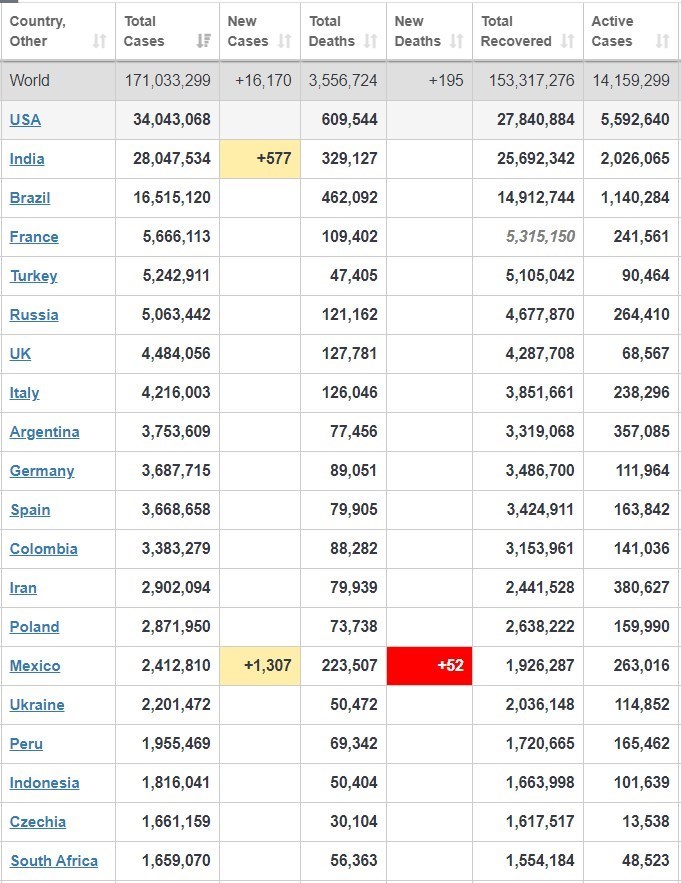 | Country, Other | Total Cases | New Cases | Total Deaths | New Deaths | Total Recovered | Active Cases |
|---|---|---|---|---|---|---|
| World | 171,033,299 | +16,170 | 3,556,724 | +195 | 153,317,276 | 14,159,299 |
| USA | 34,043,068 | | 609,544 | | 27,840,884 | 5,592,640 |
| India | 28,047,534 | +577 | 329,127 | | 25,692,342 | 2,026,065 |
| Brazil | 16,515,120 | | 462,092 | | 14,912,744 | 1,140,284 |
| France | 5,666,113 | | 109,402 | | 5,315,150 | 241,561 |
| Turkey | 5,242,911 | | 47,405 | | 5,105,042 | 90,464 |
| Russia | 5,063,442 | | 121,162 | | 4,677,870 | 264,410 |
| UK | 4,484,056 | | 127,781 | | 4,287,708 | 68,567 |
| Italy | 4,216,003 | | 126,046 | | 3,851,661 | 238,296 |
| Argentina | 3,753,609 | | 77,456 | | 3,319,068 | 357,085 |
| Germany | 3,687,715 | | 89,051 | | 3,486,700 | 111,964 |
| Spain | 3,668,658 | | 79,905 | | 3,424,911 | 163,842 |
| Colombia | 3,383,279 | | 88,282 | | 3,153,961 | 141,036 |
| Iran | 2,902,094 | | 79,939 | | 2,441,528 | 380,627 |
| Poland | 2,871,950 | | 73,738 | | 2,638,222 | 159,990 |
| Mexico | 2,412,810 | +1,307 | 223,507 | +52 | 1,926,287 | 263,016 |
| Ukraine | 2,201,472 | | 50,472 | | 2,036,148 | 114,852 |
| Peru | 1,955,469 | | 69,342 | | 1,720,665 | 165,462 |
| Indonesia | 1,816,041 | | 50,404 | | 1,663,998 | 101,639 |
| Czechia | 1,661,159 | | 30,104 | | 1,617,517 | 13,538 |
| South Africa | 1,659,070 | | 56,363 | | 1,554,184 | 48,523 |